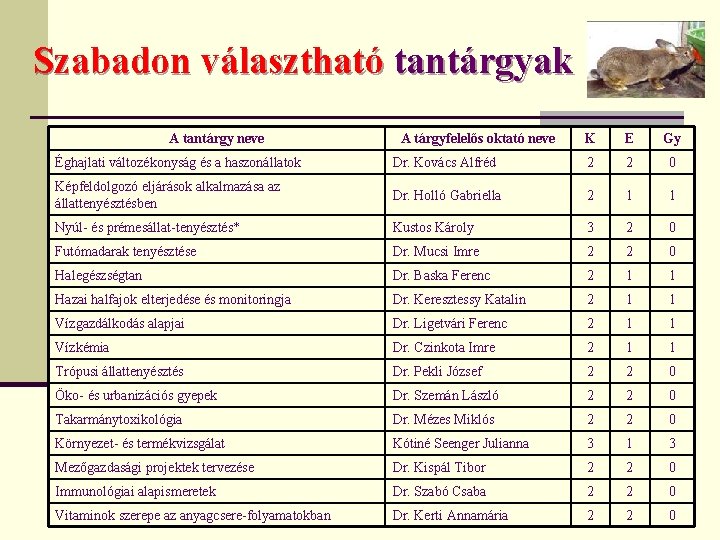 Szabadon választható tantárgyak

| A tantárgy neve | A tárgyfelelős oktató neve | K | E | Gy |
|---|---|---|---|---|
| Éghajlati változékonyság és a haszonállatok | Dr. Kovács Alfréd | 2 | 2 | 0 |
| Képfeldolgozó eljárások alkalmazása az állattenyésztésben | Dr. Holló Gabriella | 2 | 1 | 1 |
| Nyúl- és prémesállat-tenyésztés* | Kustos Károly | 3 | 2 | 0 |
| Futómadarak tenyésztése | Dr. Mucsi Imre | 2 | 2 | 0 |
| Halegészségtan | Dr. Baska Ferenc | 2 | 1 | 1 |
| Hazai halfajok elterjedése és monitoringja | Dr. Keresztessy Katalin | 2 | 1 | 1 |
| Vízgazdálkodás alapjai | Dr. Ligetvári Ferenc | 2 | 1 | 1 |
| Vízkémia | Dr. Czinkota Imre | 2 | 1 | 1 |
| Trópusi állattenyésztés | Dr. Pekli József | 2 | 2 | 0 |
| Öko- és urbanizációs gyepek | Dr. Szemán László | 2 | 2 | 0 |
| Takarmánytoxikológia | Dr. Mézes Miklós | 2 | 2 | 0 |
| Környezet- és termékvizsgálat | Kótiné Seenger Julianna | 3 | 1 | 3 |
| Mezőgazdasági projektek tervezése | Dr. Kispál Tibor | 2 | 2 | 0 |
| Immunológiai alapismeretek | Dr. Szabó Csaba | 2 | 2 | 0 |
| Vitaminok szerepe az anyagcsere-folyamatokban | Dr. Kerti Annamária | 2 | 2 | 0 |